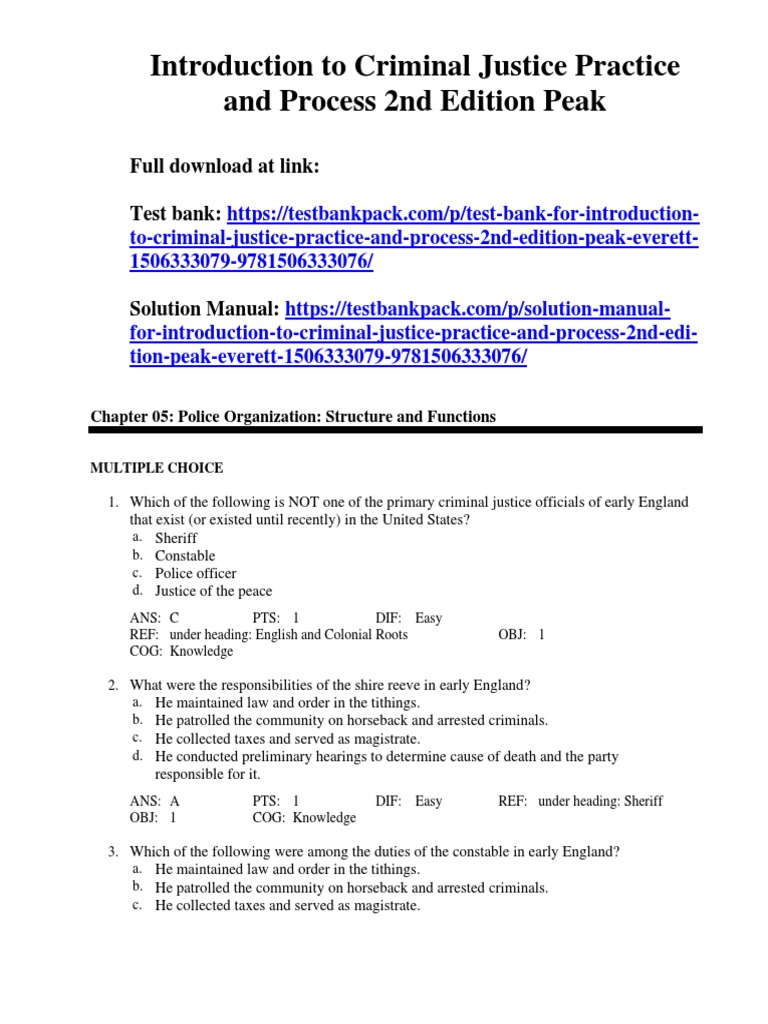 Introduction to Criminal Justice Practice and Process 2nd Edition Peak

Full download at link:

Test bank: https://testbankpack.com/p/test-bank-for-introduction-to-criminal-justice-practice-and-process-2nd-edition-peak-everett-1506333079-9781506333076/

Solution Manual: https://testbankpack.com/p/solution-manual-for-introduction-to-criminal-justice-practice-and-process-2nd-edition-peak-everett-1506333079-9781506333076/

Chapter 05: Police Organization: Structure and Functions

MULTIPLE CHOICE

1. Which of the following is NOT one of the primary criminal justice officials of early England that exist (or existed until recently) in the United States?
a. Sheriff
b. Constable
c. Police officer
d. Justice of the peace

ANS: C PTS: 1 DIF: Easy
REF: under heading: English and Colonial Roots OBJ: 1
COG: Knowledge

2. What were the responsibilities of the shire reeve in early England?
a. He maintained law and order in the tithings.
b. He patrolled the community on horseback and arrested criminals.
c. He collected taxes and served as magistrate.
d. He conducted preliminary hearings to determine cause of death and the party responsible for it.

ANS: A PTS: 1 DIF: Easy REF: under heading: Sheriff
OBJ: 1 COG: Knowledge

3. Which of the following were among the duties of the constable in early England?
a. He maintained law and order in the tithings.
b. He patrolled the community on horseback and arrested criminals.
c. He collected taxes and served as magistrate.